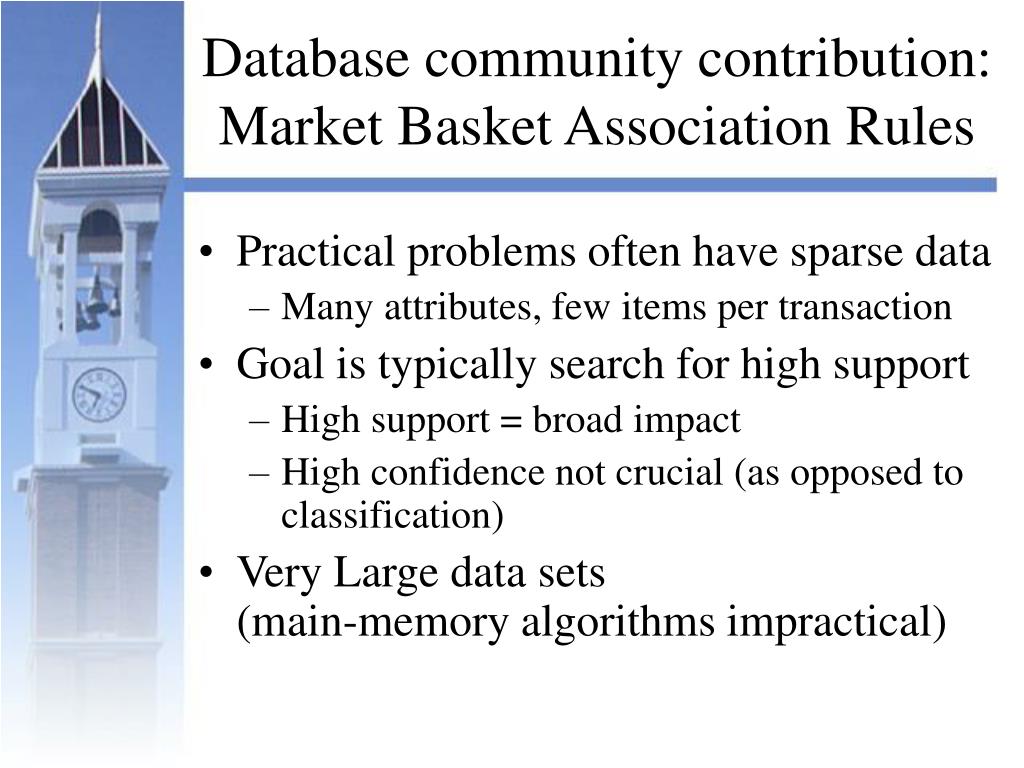 Database community contribution: Market Basket Association Rules

• Practical problems often have sparse data
– Many attributes, few items per transaction
• Goal is typically search for high support
– High support = broad impact
– High confidence not crucial (as opposed to classification)
• Very Large data sets
(main-memory algorithms impractical)